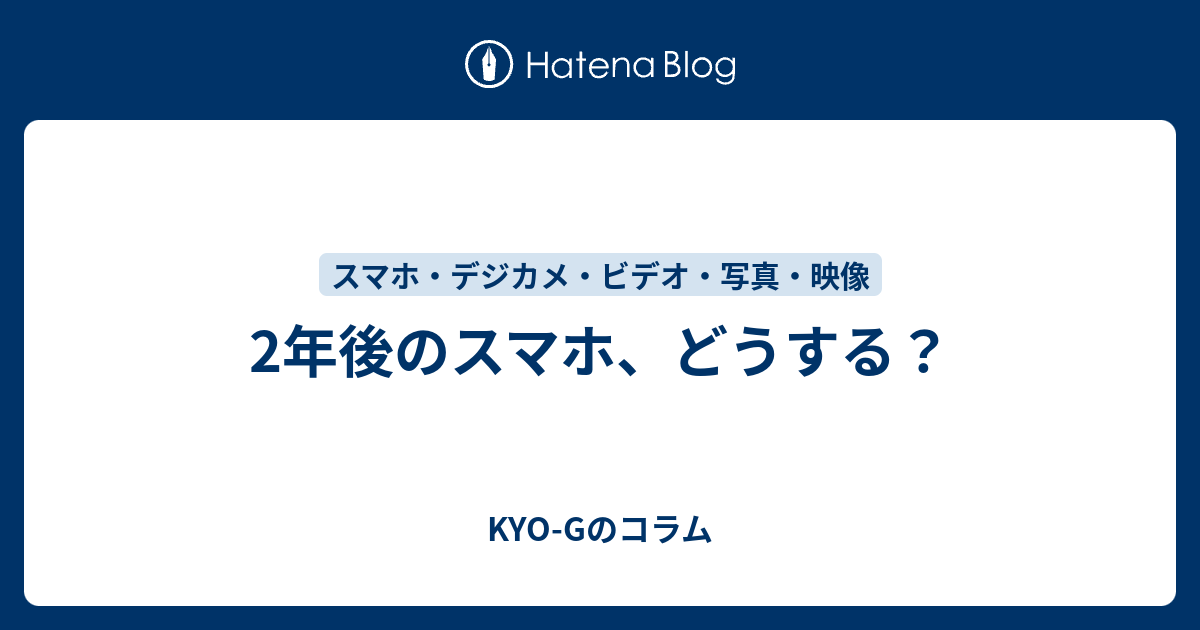 Hatena Blog

スマホ・デジカメ・ビデオ・写真・映像

2年後のスマホ、どうする？

KYO-Gのコラム